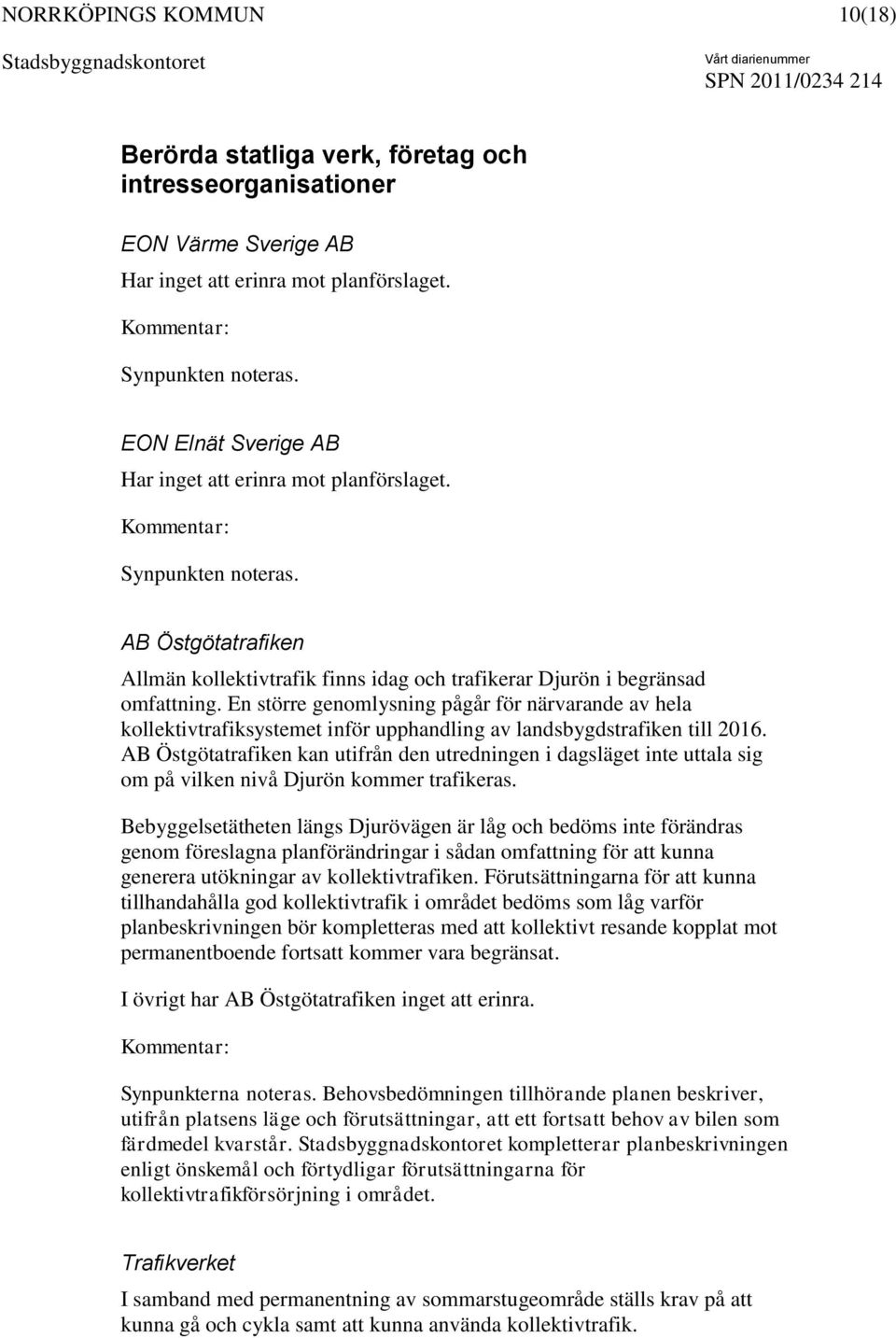 NORRKÖPINGS KOMMUN 10(18)
Stadsbyggnadskontoret

Vårt diarienummer
SPN 2011/0234 214

Berörda statliga verk, företag och intresseorganisationer

EON Värme Sverige AB

Har inget att erinra mot planförslaget.

Kommentar:

Synpunkten noteras.

EON Elnät Sverige AB

Har inget att erinra mot planförslaget.

Kommentar:

Synpunkten noteras.

AB Östgötatrafiken

Allmän kollektivtrafik finns idag och trafikerar Djurön i begränsad omfattning. En större genomlysning pågår för närvarande av hela kollektivtrafiksystemet inför upphandling av landsbygdstrafiken till 2016. AB Östgötatrafiken kan utifrån den utredningen i dagsläget inte uttala sig om på vilken nivå Djurön kommer trafikeras.

Bebyggelsetätheten längs Djurövägen är låg och bedöms inte förändras genom föreslagna planförändringar i sådan omfattning för att kunna generera utökningar av kollektivtrafiken. Förutsättningarna för att kunna tillhandahålla god kollektivtrafik i området bedöms som låg varför planbeskrivningen bör kompletteras med att kollektivt resande kopplat mot permanentboende fortsatt kommer vara begränsat.

I övrigt har AB Östgötatrafiken inget att erinra.

Kommentar:

Synpunkterna noteras. Behovsbedömningen tillhörande planen beskriver, utifrån platsens läge och förutsättningar, att ett fortsatt behov av bilen som färdmedel kvarstår. Stadsbyggnadskontoret kompletterar planbeskrivningen enligt önskemål och förtydligar förutsättningarna för kollektivtrafikförsörjning i området.

Trafikverket

I samband med permanentning av sommarstugeområde ställs krav på att kunna gå och cykla samt att kunna använda kollektivtrafik.